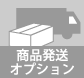 商品発送
オプション